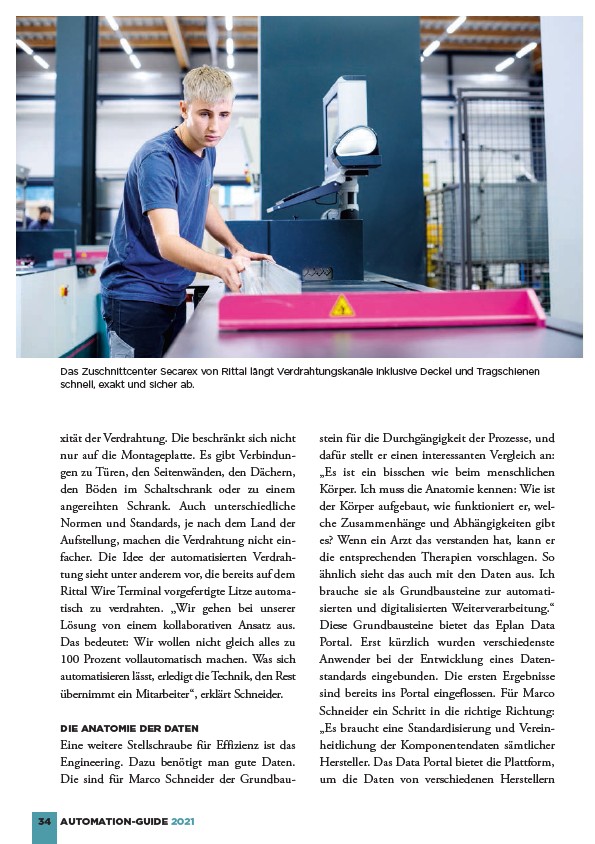 Das Zuschnittcenter Secarex von Rittal längt Verdrahtungskanäle inklusive Deckel und Tragschienen schnell, exakt und sicher ab.

xität der Verdrahtung. Die beschränkt sich nicht nur auf die Montageplatte. Es gibt Verbindungen zu Türen, den Seitenwänden, den Dächern, den Böden im Schaltschrank oder zu einem angereihten Schrank. Auch unterschiedliche Normen und Standards, je nach dem Land der Aufstellung, machen die Verdrahtung nicht einfacher. Die Idee der automatisierten Verdrahtung sieht unter anderem vor, die bereits auf dem Rittal Wire Terminal vorgefertigte Litze automatisch zu verdrahten. „Wir gehen bei unserer Lösung von einem kollaborativen Ansatz aus. Das bedeutet: Wir wollen nicht gleich alles zu 100 Prozent vollautomatisch machen. Was sich automatisieren lässt, erledigt die Technik, den Rest übernimmt ein Mitarbeiter“, erklärt Schneider.

DIE ANATOMIE DER DATEN
Eine weitere Stellschraube für Effizienz ist das Engineering. Dazu benötigt man gute Daten. Die sind für Marco Schneider der Grundbaustein für die Durchgängigkeit der Prozesse, und dafür stellt er einen interessanten Vergleich an: „Es ist ein bisschen wie beim menschlichen Körper. Ich muss die Anatomie kennen: Wie ist der Körper aufgebaut, wie funktioniert er, welche Zusammenhänge und Abhängigkeiten gibt es? Wenn ein Arzt das verstanden hat, kann er die entsprechenden Therapien vorschlagen. So ähnlich sieht das auch mit den Daten aus. Ich brauche sie als Grundbausteine zur automatisierten und digitalisierten Weiterverarbeitung.“ Diese Grundbausteine bietet das Eplan Data Portal. Erst kürzlich wurden verschiedenste Anwender bei der Entwicklung eines Datenstandards eingebunden. Die ersten Ergebnisse sind bereits ins Portal eingeflossen. Für Marco Schneider ein Schritt in die richtige Richtung: „Es braucht eine Standardisierung und Vereinheitlichung der Komponentendaten sämtlicher Hersteller. Das Data Portal bietet die Plattform, um die Daten von verschiedenen Herstellern

34 AUTOMATION-GUIDE 2021